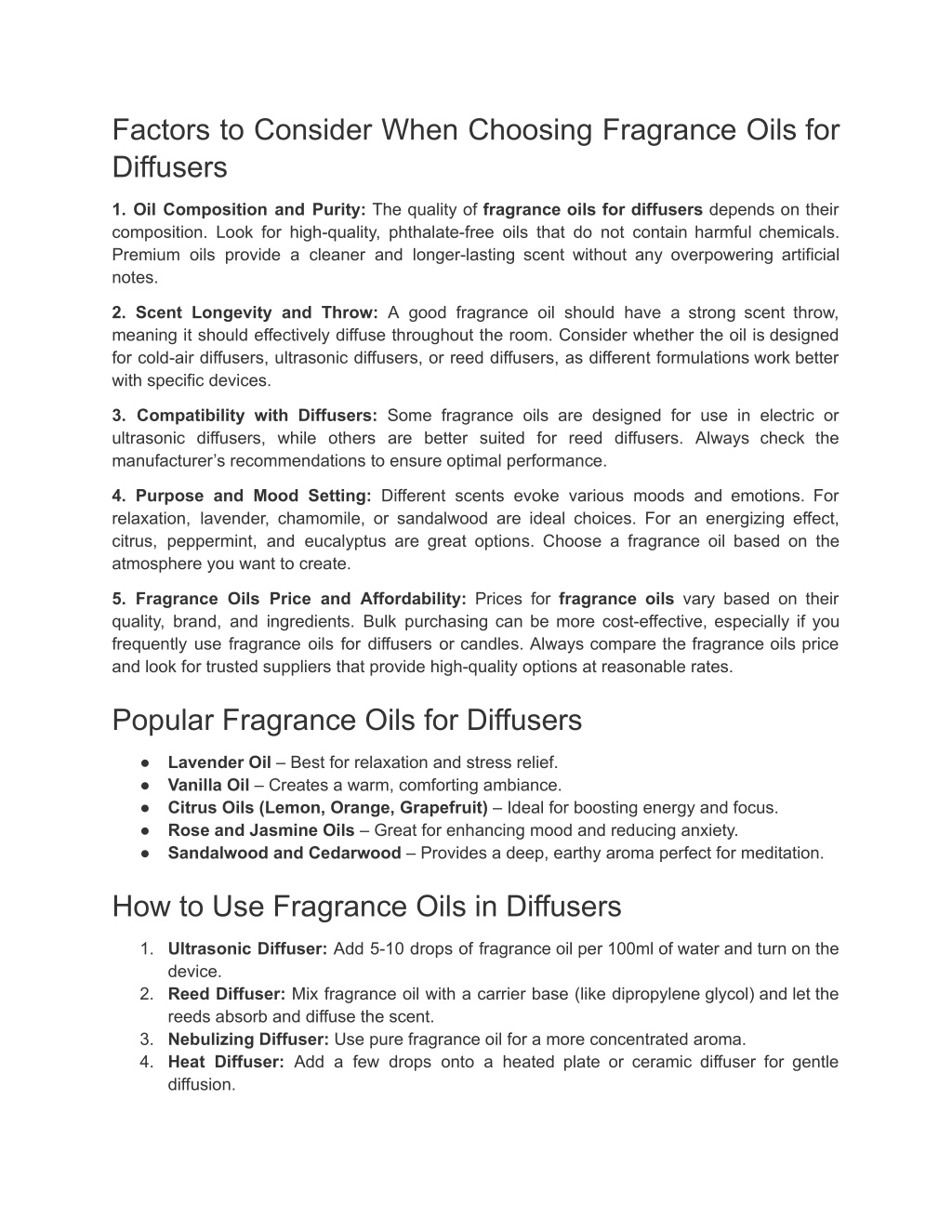 Factors to Consider When Choosing Fragrance Oils for Diffusers

1. Oil Composition and Purity: The quality of fragrance oils for diffusers depends on their composition. Look for high-quality, phthalate-free oils that do not contain harmful chemicals. Premium oils provide a cleaner and longer-lasting scent without any overpowering artificial notes.

2. Scent Longevity and Throw: A good fragrance oil should have a strong scent throw, meaning it should effectively diffuse throughout the room. Consider whether the oil is designed for cold-air diffusers, ultrasonic diffusers, or reed diffusers, as different formulations work better with specific devices.

3. Compatibility with Diffusers: Some fragrance oils are designed for use in electric or ultrasonic diffusers, while others are better suited for reed diffusers. Always check the manufacturer's recommendations to ensure optimal performance.

4. Purpose and Mood Setting: Different scents evoke various moods and emotions. For relaxation, lavender, chamomile, or sandalwood are ideal choices. For an energizing effect, citrus, peppermint, and eucalyptus are great options. Choose a fragrance oil based on the atmosphere you want to create.

5. Fragrance Oils Price and Affordability: Prices for fragrance oils vary based on their quality, brand, and ingredients. Bulk purchasing can be more cost-effective, especially if you frequently use fragrance oils for diffusers or candles. Always compare the fragrance oils price and look for trusted suppliers that provide high-quality options at reasonable rates.

Popular Fragrance Oils for Diffusers

● Lavender Oil – Best for relaxation and stress relief.
● Vanilla Oil – Creates a warm, comforting ambiance.
● Citrus Oils (Lemon, Orange, Grapefruit) – Ideal for boosting energy and focus.
● Rose and Jasmine Oils – Great for enhancing mood and reducing anxiety.
● Sandalwood and Cedarwood – Provides a deep, earthy aroma perfect for meditation.

How to Use Fragrance Oils in Diffusers

1. Ultrasonic Diffuser: Add 5-10 drops of fragrance oil per 100ml of water and turn on the device.
2. Reed Diffuser: Mix fragrance oil with a carrier base (like dipropylene glycol) and let the reeds absorb and diffuse the scent.
3. Nebulizing Diffuser: Use pure fragrance oil for a more concentrated aroma.
4. Heat Diffuser: Add a few drops onto a heated plate or ceramic diffuser for gentle diffusion.